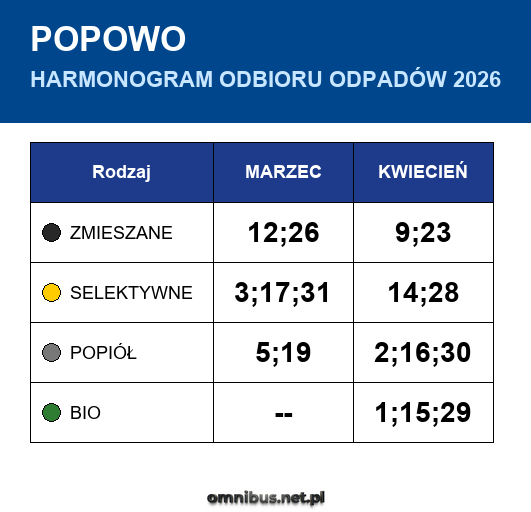 POPOWO

HARMONOGRAM ODBIORU ODPADÓW 2026

| Rodzaj | MARZEC | KWIECIEŃ |
|---|---|---|
| ZMIESZANE | 12;26 | 9;23 |
| SELEKTYWNE | 3;17;31 | 14;28 |
| POPIÓŁ | 5;19 | 2;16;30 |
| BIO | -- | 1;15;29 |

omnibus.net.pl